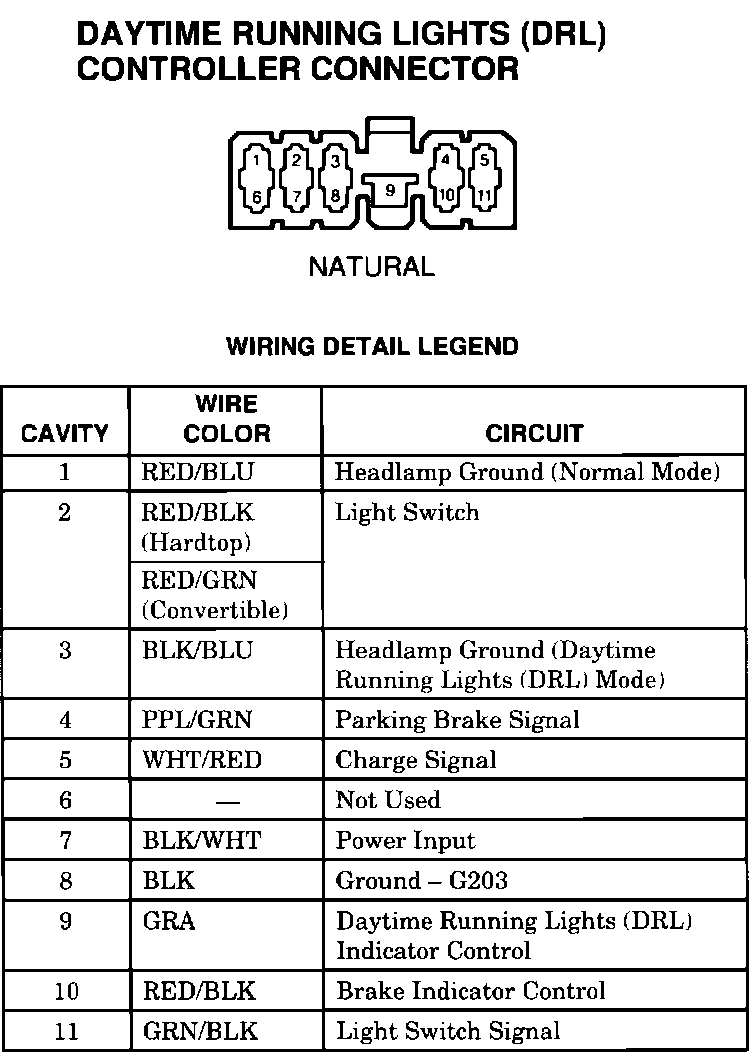 DAYTIME RUNNING LIGHTS (DRL) CONTROLLER CONNECTOR

1 2 3 4 5
6 7 8 9 10 11

NATURAL

WIRING DETAIL LEGEND

| CAVITY | WIRE COLOR | CIRCUIT |
|---|---|---|
| 1 | RED/BLU | Headlamp Ground (Normal Mode) |
| 2 | RED/BLK (Hardtop) | Light Switch |
| | RED/GRN (Convertible) | |
| 3 | BLK/BLU | Headlamp Ground (Daytime Running Lights (DRL) Mode) |
| 4 | PPL/GRN | Parking Brake Signal |
| 5 | WHT/RED | Charge Signal |
| 6 | — | Not Used |
| 7 | BLK/WHT | Power Input |
| 8 | BLK | Ground – G203 |
| 9 | GRA | Daytime Running Lights (DRL) Indicator Control |
| 10 | RED/BLK | Brake Indicator Control |
| 11 | GRN/BLK | Light Switch Signal |